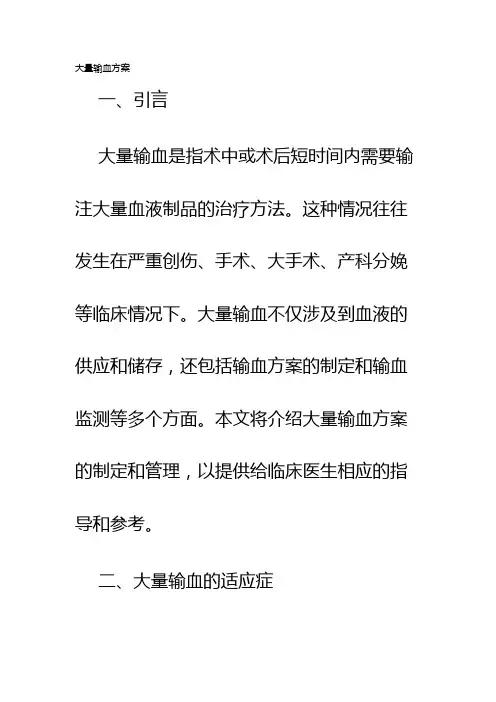 大量输血方案

一、引言

大量输血是指术中或术后短时间内需要输注大量血液制品的治疗方法。这种情况往往发生在严重创伤、手术、大手术、产科分娩等临床情况下。大量输血不仅涉及到血液的供应和储存，还包括输血方案的制定和输血监测等多个方面。本文将介绍大量输血方案的制定和管理，以提供给临床医生相应的指导和参考。

二、大量输血的适应症